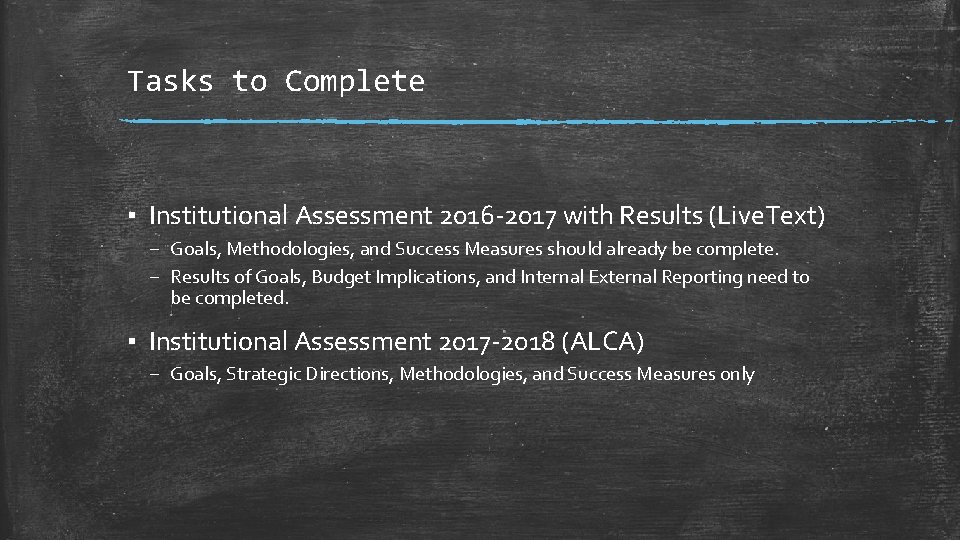 Tasks to Complete

▪ Institutional Assessment 2016-2017 with Results (LiveText)
– Goals, Methodologies, and Success Measures should already be complete.
– Results of Goals, Budget Implications, and Internal External Reporting need to be completed.

▪ Institutional Assessment 2017-2018 (ALCA)
– Goals, Strategic Directions, Methodologies, and Success Measures only